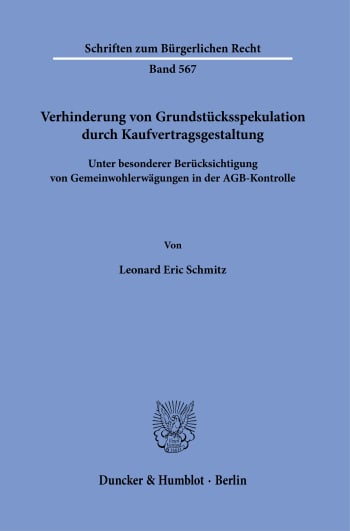 Schriften zum Bürgerlichen Recht

Band 567

Verhinderung von Grundstücksspekulation durch Kaufvertragsgestaltung

Unter besonderer Berücksichtigung von Gemeinwohlerwägungen in der AGB-Kontrolle

Von

Leonard Eric Schmitz

Duncker & Humblot · Berlin